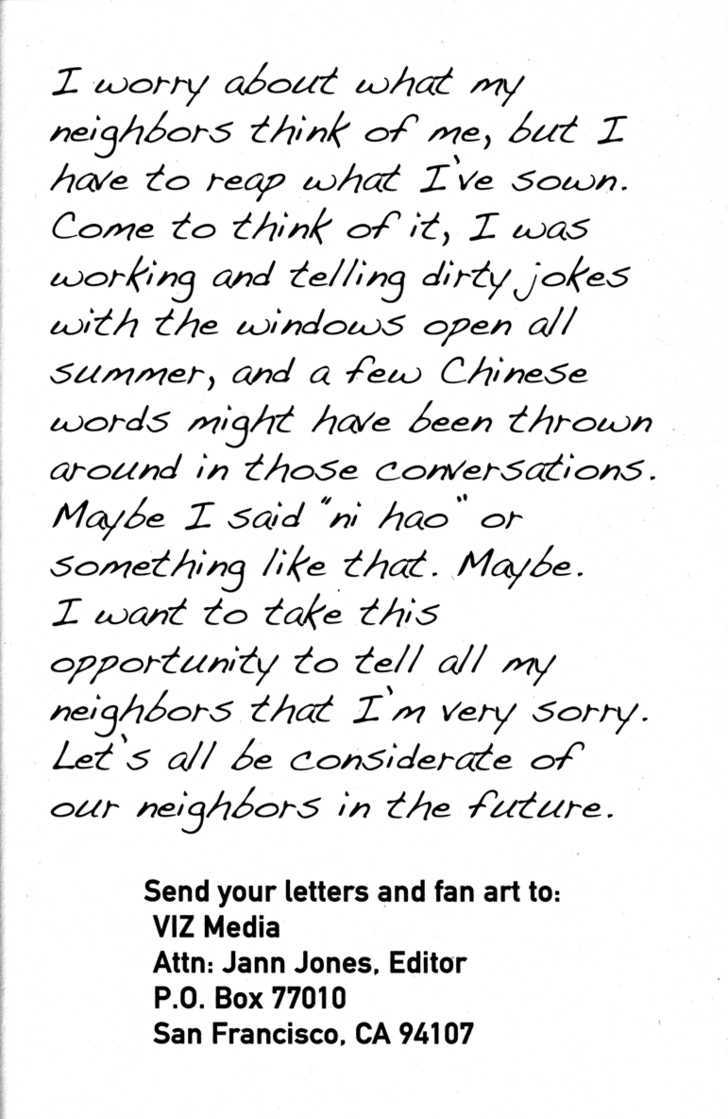 I worry about what my neighbors think of me, but I have to reap what I've sown. Come to think of it, I was working and telling dirty jokes with the windows open all summer, and a few Chinese words might have been thrown around in those conversations. Maybe I said "ni hao" or something like that. Maybe. I want to take this opportunity to tell all my neighbors that I'm very sorry. Let's all be considerate of our neighbors in the future.

Send your letters and fan art to:
VIZ Media
Attn: Jann Jones, Editor
P.O. Box 77010
San Francisco, CA 94107